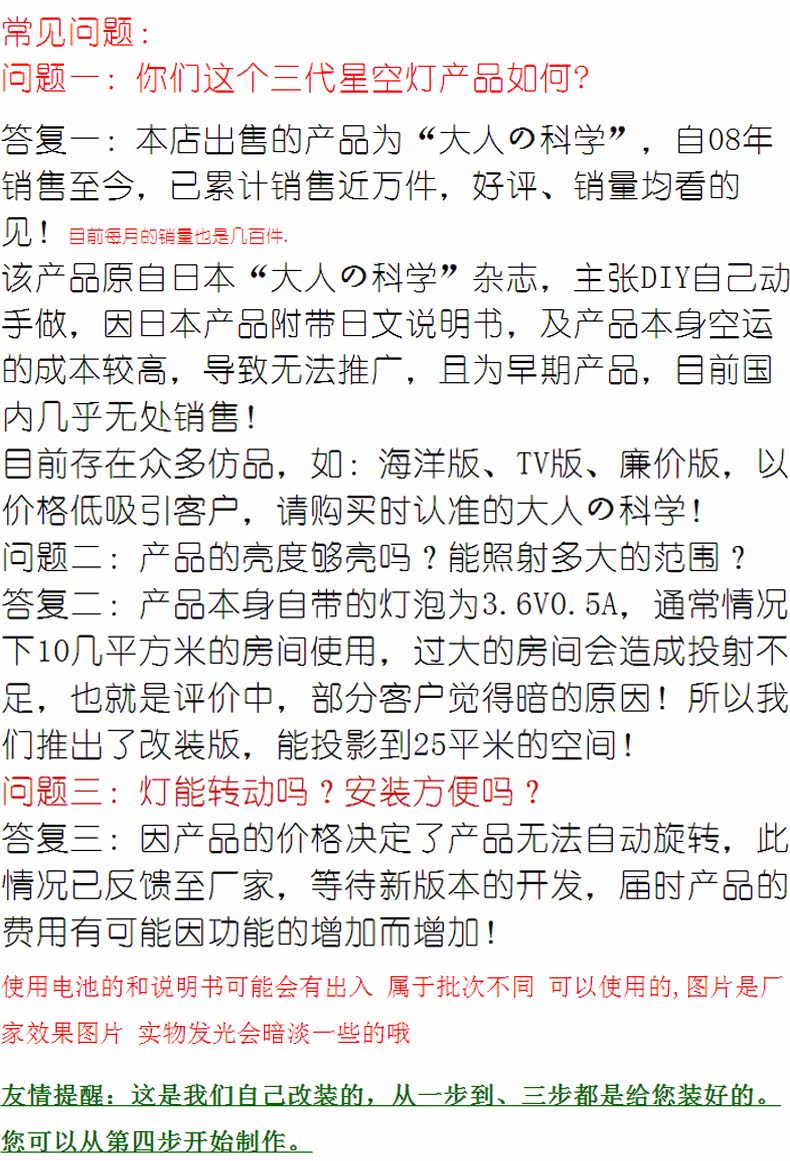 常见问题:
问题一:你们这个三代星空灯产品如何?

答复一:本店出售的产品为“大人の科学”,自08年销售至今,已累计销售近万件,好评、销量均看的见!目前每月的销量也是几百件.
该产品原自日本“大人の科学”杂志,主张DIY自己动手做,因日本产品附带日文说明书,及产品本身空运的成本较高,导致无法推广,且为早期产品,目前国内几乎无处销售!
目前存在众多仿品,如:海洋版、TV版、廉价版,以价格低吸引客户,请购买时认准的大人の科学!
问题二:产品的亮度够亮吗?能照射多大的范围?
答复二:产品本身自带的灯泡为3.6V0.5A,通常情况下10几平方米的房间使用,过大的房间会造成投射不足,也就是评价中,部分客户觉得暗的原因!所以我们推出了改装版,能投影到25平米的空间!
问题三:灯能转动吗?安装方便吗?
答复三:因产品的价格决定了产品无法自动旋转,此情况已反馈至厂家,等待新版本的开发,届时产品的费用有可能因功能的增加而增加!

使用电池的和说明书可能会有出入 属于批次不同 可以使用的,图片是厂家效果图片 实物发光会暗淡一些的哦

友情提醒:这是我们自己改装的,从一步到、三步都是给您装好的。您可以从第四步开始制作。